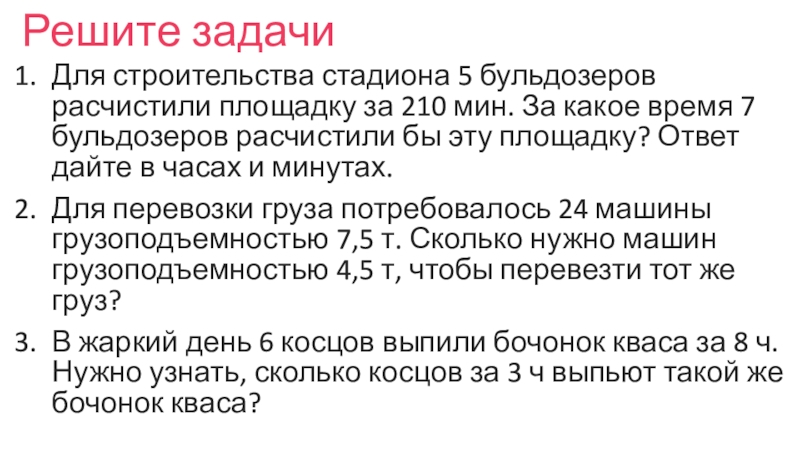 Решите задачи

1. Для строительства стадиона 5 бульдозеров расчистили площадку за 210 мин. За какое время 7 бульдозеров расчистили бы эту площадку? Ответ дайте в часах и минутах.

2. Для перевозки груза потребовалось 24 машины грузоподъемностью 7,5 т. Сколько нужно машин грузоподъемностью 4,5 т, чтобы перевезти тот же груз?

3. В жаркий день 6 косцов выпили бочонок кваса за 8 ч. Нужно узнать, сколько косцов за 3 ч выпьют такой же бочонок кваса?